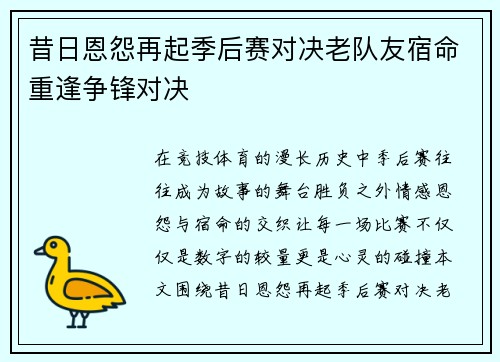 昔日恩怨再起季后赛对决老队友宿命重逢争锋对决

在竞技体育的漫长历史中季后赛往往成为故事的舞台胜负之外情感恩怨与宿命的交织让每一场比赛不仅仅是数字的较量更是心灵的碰撞本文围绕昔日恩怨再起季后赛对决老